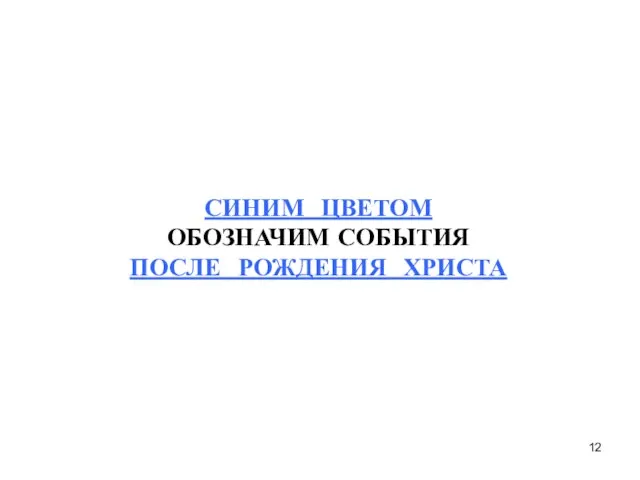 СИНИМ ЦВЕТОМ
ОБОЗНАЧИМ СОБЫТИЯ
ПОСЛЕ РОЖДЕНИЯ ХРИСТА

12